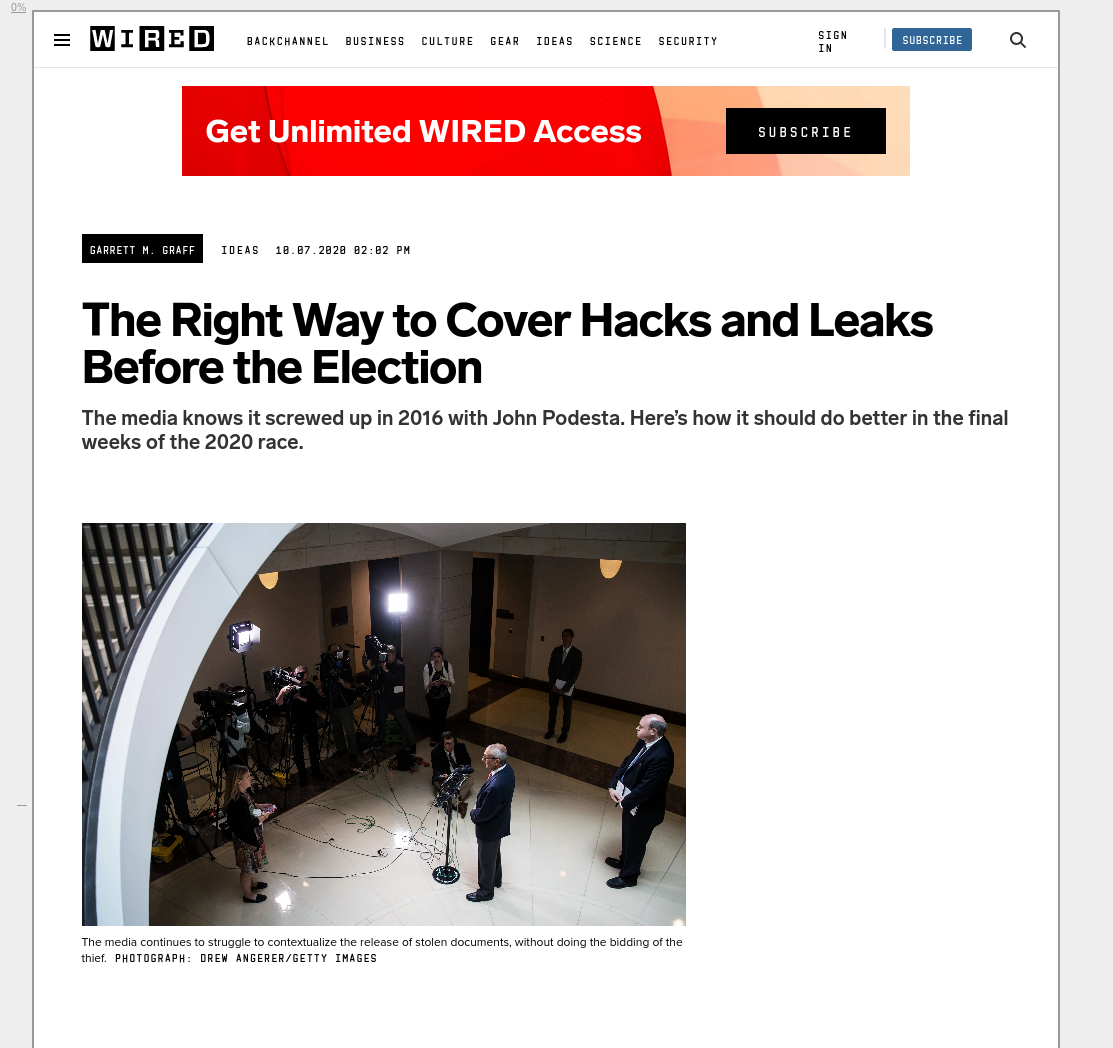 0%

WIRED BACKCHANNEL BUSINESS CULTURE GEAR IDEAS SCIENCE SECURITY SIGN IN SUBSCRIBE

Get Unlimited WIRED Access SUBSCRIBE

GARRETT M. GRAFF IDEAS 10.07.2020 02:02 PM

The Right Way to Cover Hacks and Leaks Before the Election

The media knows it screwed up in 2016 with John Podesta. Here's how it should do better in the final weeks of the 2020 race.

The media continues to struggle to contextualize the release of stolen documents, without doing the bidding of the thief. PHOTOGRAPH: DREW ANGERER/GETTY IMAGES